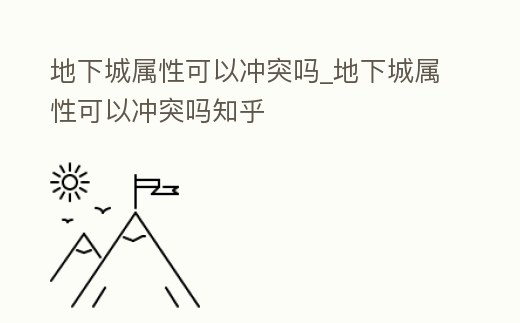 地下城属性可以冲突吗_地下城属性可以冲突吗知乎